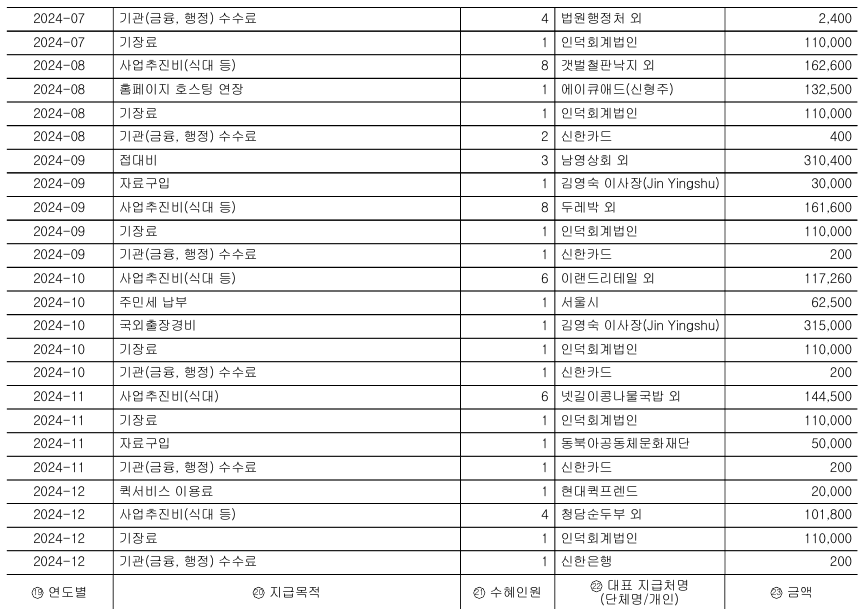 | 2024-07 | 기관(금융, 행정) 수수료 | 4 | 법원행정처 외 | 2,400 |
|---|---|---|---|---|
| 2024-07 | 기장료 | 1 | 인덕회계법인 | 110,000 |
| 2024-08 | 사업추진비(식대 등) | 8 | 갯벌철판낙지 외 | 162,600 |
| 2024-08 | 홈페이지 호스팅 연장 | 1 | 에이큐애드(신형주) | 132,500 |
| 2024-08 | 기장료 | 1 | 인덕회계법인 | 110,000 |
| 2024-08 | 기관(금융, 행정) 수수료 | 2 | 신한카드 | 400 |
| 2024-09 | 접대비 | 3 | 남영상회 외 | 310,400 |
| 2024-09 | 자료구입 | 1 | 김영숙 이사장(Jin Yingshu) | 30,000 |
| 2024-09 | 사업추진비(식대 등) | 8 | 두레박 외 | 161,600 |
| 2024-09 | 기장료 | 1 | 인덕회계법인 | 110,000 |
| 2024-09 | 기관(금융, 행정) 수수료 | 1 | 신한카드 | 200 |
| 2024-10 | 사업추진비(식대 등) | 6 | 이랜드리테일 외 | 117,260 |
| 2024-10 | 주민세 납부 | 1 | 서울시 | 62,500 |
| 2024-10 | 국외출장경비 | 1 | 김영숙 이사장(Jin Yingshu) | 315,000 |
| 2024-10 | 기장료 | 1 | 인덕회계법인 | 110,000 |
| 2024-10 | 기관(금융, 행정) 수수료 | 1 | 신한카드 | 200 |
| 2024-11 | 사업추진비(식대) | 6 | 넷길이콩나물국밥 외 | 144,500 |
| 2024-11 | 기장료 | 1 | 인덕회계법인 | 110,000 |
| 2024-11 | 자료구입 | 1 | 동북아공동체문화재단 | 50,000 |
| 2024-11 | 기관(금융, 행정) 수수료 | 1 | 신한카드 | 200 |
| 2024-12 | 퀵서비스 이용료 | 1 | 현대퀵프렌드 | 20,000 |
| 2024-12 | 사업추진비(식대 등) | 4 | 청담순두부 외 | 101,800 |
| 2024-12 | 기장료 | 1 | 인덕회계법인 | 110,000 |
| 2024-12 | 기관(금융, 행정) 수수료 | 1 | 신한은행 | 200 |
| ⑲ 연도별 | ⑳ 지급목적 | ㉑ 수혜인원 | ㉒ 대표 지급처명 (단체명/개인) | ㉓ 금액 |